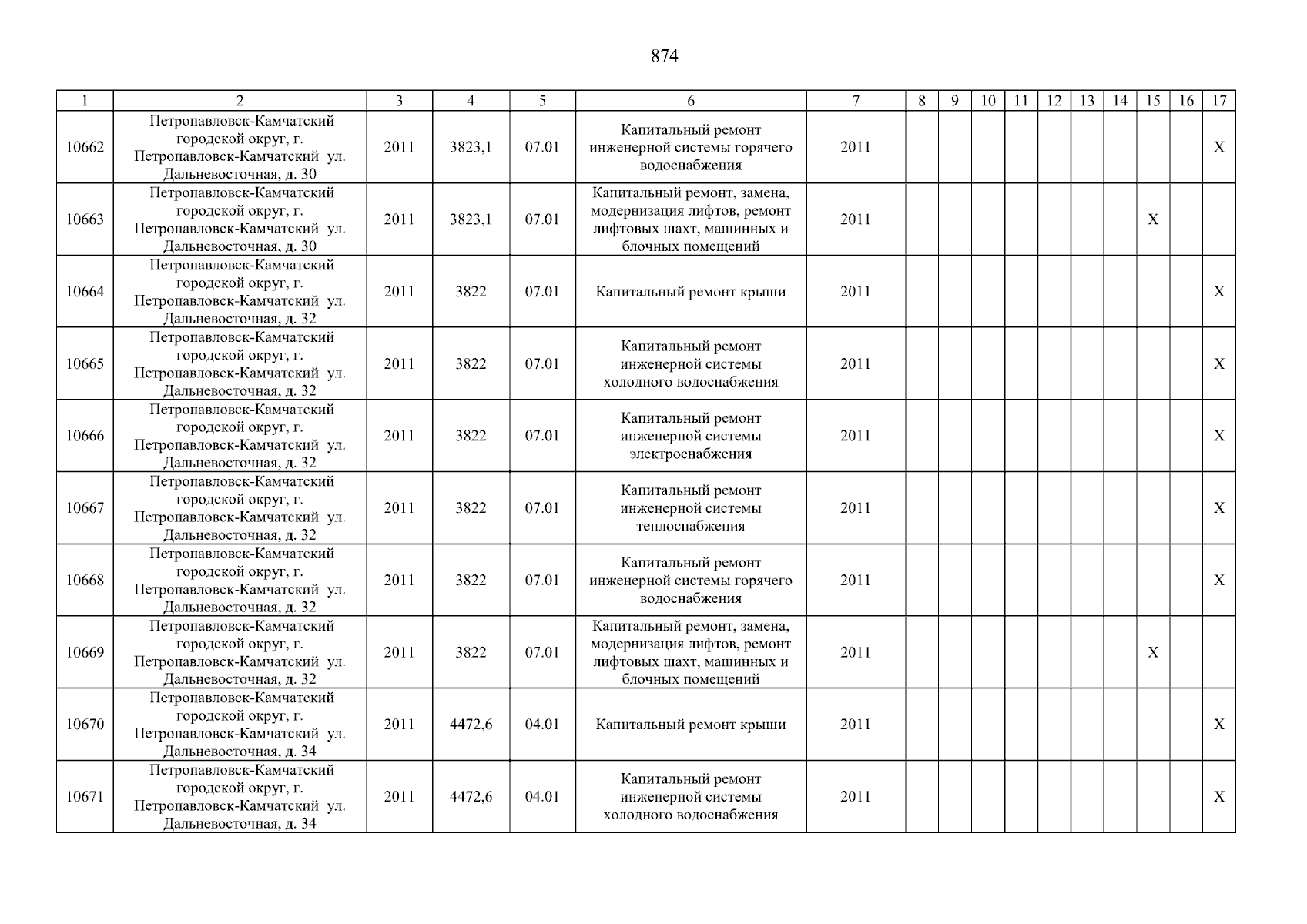 874

| 1 | 2 | 3 | 4 | 5 | 6 | 7 | 8 | 9 | 10 | 11 | 12 | 13 | 14 | 15 | 16 | 17 |
|---|---|---|---|---|---|---|---|---|---|---|---|---|---|---|---|---|
| 10662 | Петропавловск-Камчатский городской округ, г. Петропавловск-Камчатский ул. Дальневосточная, д. 30 | 2011 | 3823,1 | 07.01 | Капитальный ремонт инженерной системы горячего водоснабжения | 2011 | | | | | | | | | | X |
| 10663 | Петропавловск-Камчатский городской округ, г. Петропавловск-Камчатский ул. Дальневосточная, д. 30 | 2011 | 3823,1 | 07.01 | Капитальный ремонт, замена, модернизация лифтов, ремонт лифтовых шахт, машинных и блочных помещений | 2011 | | | | | | | | X | | |
| 10664 | Петропавловск-Камчатский городской округ, г. Петропавловск-Камчатский ул. Дальневосточная, д. 32 | 2011 | 3822 | 07.01 | Капитальный ремонт крыши | 2011 | | | | | | | | | | X |
| 10665 | Петропавловск-Камчатский городской округ, г. Петропавловск-Камчатский ул. Дальневосточная, д. 32 | 2011 | 3822 | 07.01 | Капитальный ремонт инженерной системы холодного водоснабжения | 2011 | | | | | | | | | | X |
| 10666 | Петропавловск-Камчатский городской округ, г. Петропавловск-Камчатский ул. Дальневосточная, д. 32 | 2011 | 3822 | 07.01 | Капитальный ремонт инженерной системы электроснабжения | 2011 | | | | | | | | | | X |
| 10667 | Петропавловск-Камчатский городской округ, г. Петропавловск-Камчатский ул. Дальневосточная, д. 32 | 2011 | 3822 | 07.01 | Капитальный ремонт инженерной системы теплоснабжения | 2011 | | | | | | | | | | X |
| 10668 | Петропавловск-Камчатский городской округ, г. Петропавловск-Камчатский ул. Дальневосточная, д. 32 | 2011 | 3822 | 07.01 | Капитальный ремонт инженерной системы горячего водоснабжения | 2011 | | | | | | | | | | X |
| 10669 | Петропавловск-Камчатский городской округ, г. Петропавловск-Камчатский ул. Дальневосточная, д. 32 | 2011 | 3822 | 07.01 | Капитальный ремонт, замена, модернизация лифтов, ремонт лифтовых шахт, машинных и блочных помещений | 2011 | | | | | | | | X | | |
| 10670 | Петропавловск-Камчатский городской округ, г. Петропавловск-Камчатский ул. Дальневосточная, д. 34 | 2011 | 4472,6 | 04.01 | Капитальный ремонт крыши | 2011 | | | | | | | | | | X |
| 10671 | Петропавловск-Камчатский городской округ, г. Петропавловск-Камчатский ул. Дальневосточная, д. 34 | 2011 | 4472,6 | 04.01 | Капитальный ремонт инженерной системы холодного водоснабжения | 2011 | | | | | | | | | | X |